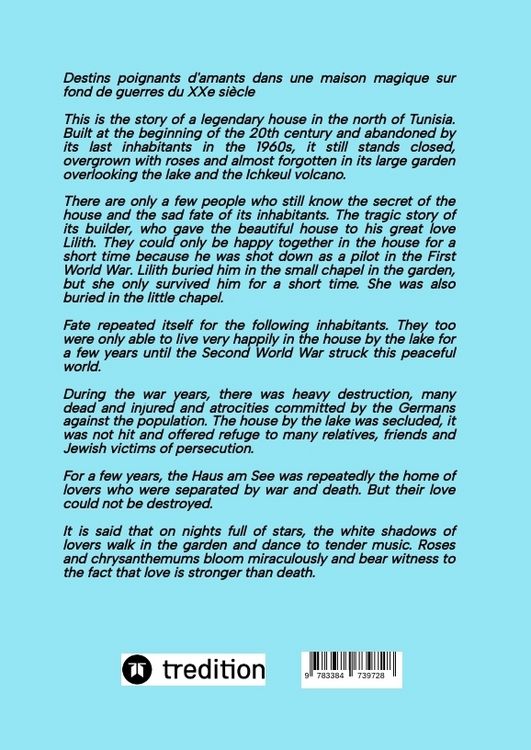 Destins poignants d'amants dans une maison magique sur fond de guerres du XXe siècle

This is the story of a legendary house in the north of Tunisia. Built at the beginning of the 20th century and abandoned by its last inhabitants in the 1960s, it still stands closed, overgrown with roses and almost forgotten in its large garden overlooking the lake and the Ichkeul volcano.

There are only a few people who still know the secret of the house and the sad fate of its inhabitants. The tragic story of its builder, who gave the beautiful house to his great love Lilith. They could only be happy together in the house for a short time because he was shot down as a pilot in the First World War. Lilith buried him in the small chapel in the garden, but she only survived him for a short time. She was also buried in the little chapel.

Fate repeated itself for the following inhabitants. They too were only able to live very happily in the house by the lake for a few years until the Second World War struck this peaceful world.

During the war years, there was heavy destruction, many dead and injured and atrocities committed by the Germans against the population. The house by the lake was secluded, it was not hit and offered refuge to many relatives, friends and Jewish victims of persecution.

For a few years, the Haus am See was repeatedly the home of lovers who were separated by war and death. But their love could not be destroyed.

It is said that on nights full of stars, the white shadows of lovers walk in the garden and dance to tender music. Roses and chrysanthemums bloom miraculously and bear witness to the fact that love is stronger than death.

tredition

9 783384 739728